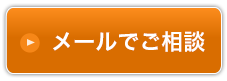 メールでご相談